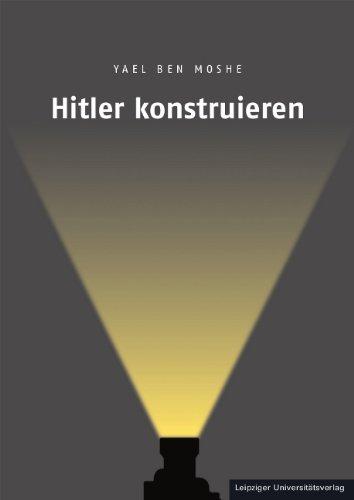 YAEL BEN MOSHE

Hitler konstruieren

Leipziger Universitätsverlag